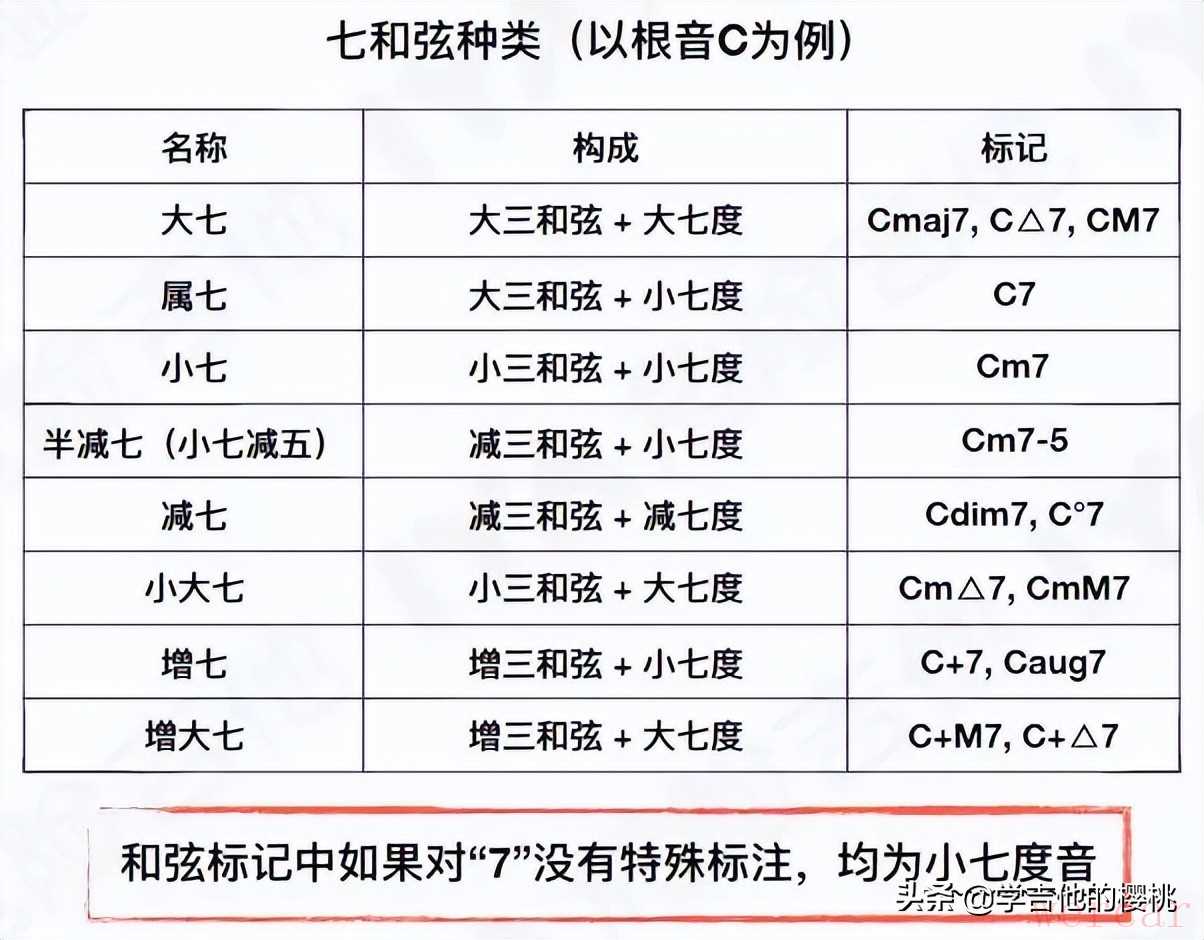 七和弦种类（以根音C为例）

| 名称 | 构成 | 标记 |
|---|---|---|
| 大七 | 大三和弦 + 大七度 | Cmaj7, C△7, CM7 |
| 属七 | 大三和弦 + 小七度 | C7 |
| 小七 | 小三和弦 + 小七度 | Cm7 |
| 半减七（小七减五） | 减三和弦 + 小七度 | Cm7-5 |
| 减七 | 减三和弦 + 减七度 | Cdim7, C°7 |
| 小大七 | 小三和弦 + 大七度 | Cm△7, CmM7 |
| 增七 | 增三和弦 + 小七度 | C+7, Caug7 |
| 增大七 | 增三和弦 + 大七度 | C+M7, C+△7 |

和弦标记中如果对“7”没有特殊标注，均为小七度音

头条 @学吉他的樱桃